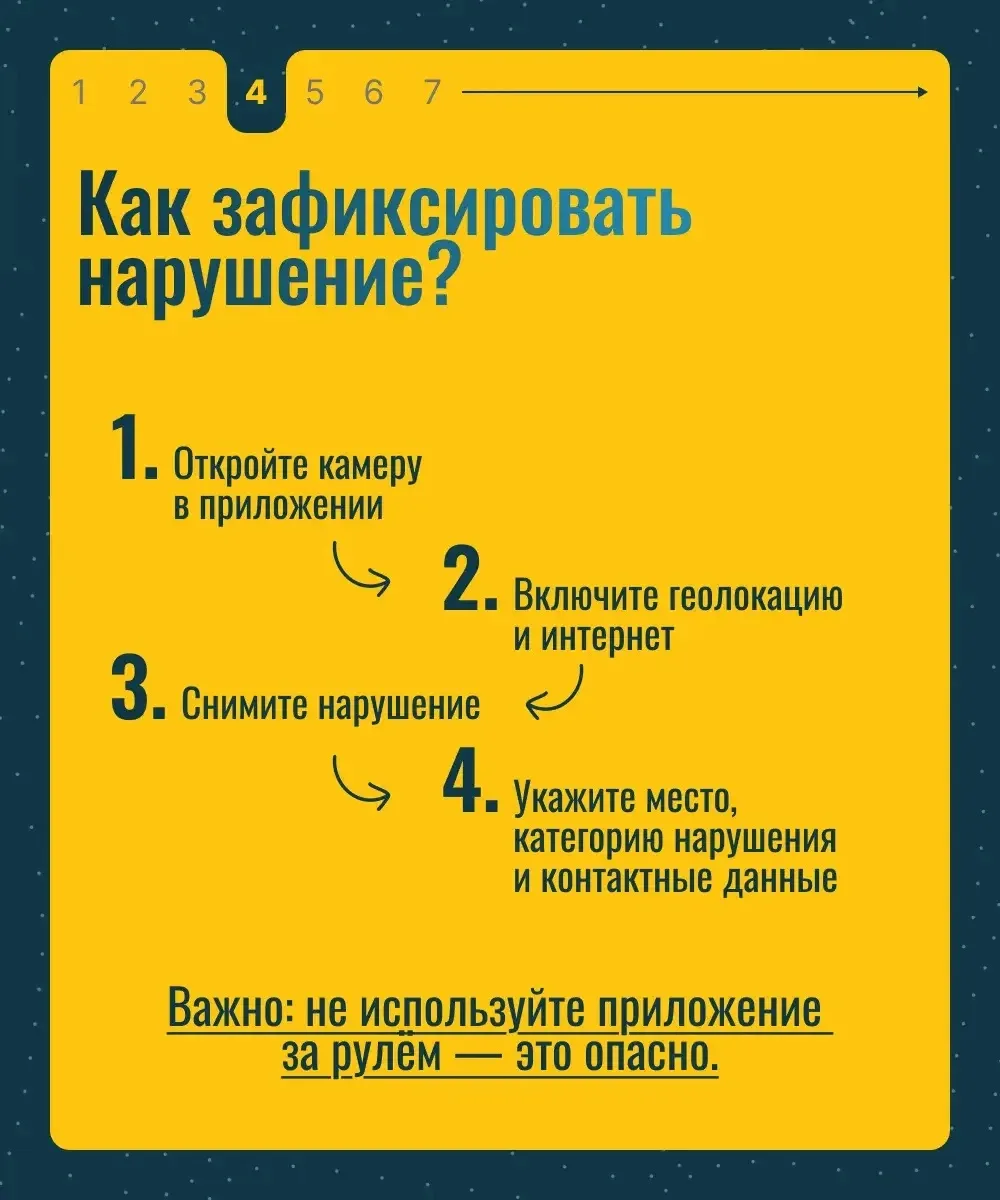 1 2 3 4 5 6 7

Как зафиксировать нарушение?

1. Откройте камеру в приложении

2. Включите геолокацию и интернет

3. Снимите нарушение

4. Укажите место, категорию нарушения и контактные данные

Важно: не используйте приложение за рулём — это опасно.